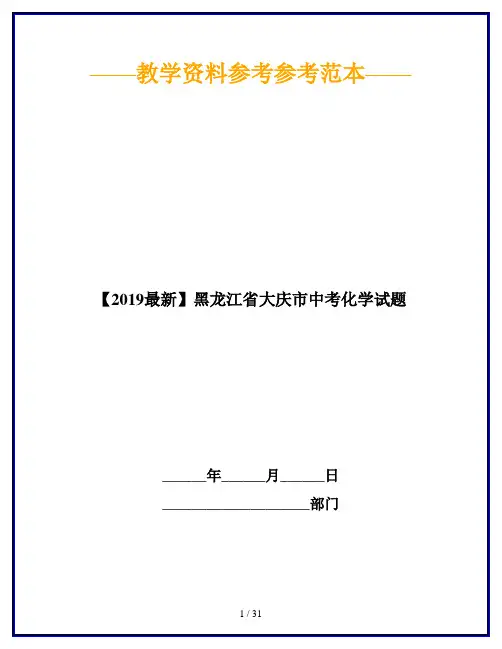 ——教学资料参考参考范本——

【2019最新】黑龙江省大庆市中考化学试题

____年____月____日

____部门

1 / 31